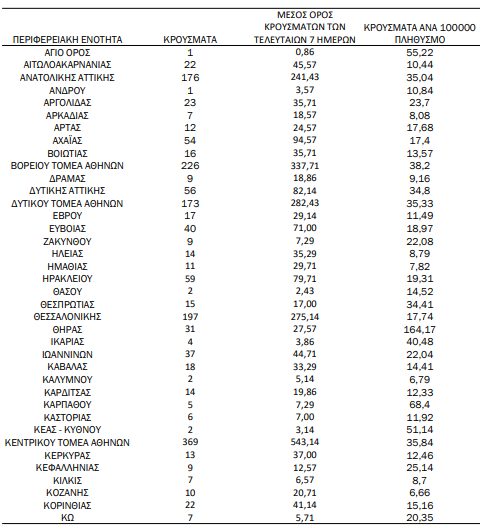 | ΠΕΡΙΦΕΡΕΙΑΚΗ ΕΝΟΤΗΤΑ | ΚΡΟΥΣΜΑΤΑ | ΜΕΣΟΣ ΟΡΟΣ ΚΡΟΥΣΜΑΤΩΝ ΤΩΝ ΤΕΛΕΥΤΑΙΩΝ 7 ΗΜΕΡΩΝ | ΚΡΟΥΣΜΑΤΑ ΑΝΑ 100000 ΠΛΗΘΥΣΜΟ |
|---|---|---|---|
| ΑΓΙΟ ΟΡΟΣ | 1 | 0,86 | 55,22 |
| ΑΙΤΩΛΟΑΚΑΡΝΑΝΙΑΣ | 22 | 45,57 | 10,44 |
| ΑΝΑΤΟΛΙΚΗΣ ΑΤΤΙΚΗΣ | 176 | 241,43 | 35,04 |
| ΑΝΔΡΟΥ | 1 | 3,57 | 10,84 |
| ΑΡΓΟΛΙΔΑΣ | 23 | 35,71 | 23,7 |
| ΑΡΚΑΔΙΑΣ | 7 | 18,57 | 8,08 |
| ΑΡΤΑΣ | 12 | 24,57 | 17,68 |
| ΑΧΑΪΑΣ | 54 | 94,57 | 17,4 |
| ΒΟΙΩΤΙΑΣ | 16 | 35,71 | 13,57 |
| ΒΟΡΕΙΟΥ ΤΟΜΕΑ ΑΘΗΝΩΝ | 226 | 337,71 | 38,2 |
| ΔΡΑΜΑΣ | 9 | 18,86 | 9,16 |
| ΔΥΤΙΚΗΣ ΑΤΤΙΚΗΣ | 56 | 82,14 | 34,8 |
| ΔΥΤΙΚΟΥ ΤΟΜΕΑ ΑΘΗΝΩΝ | 173 | 282,43 | 35,33 |
| ΕΒΡΟΥ | 17 | 29,14 | 11,49 |
| ΕΥΒΟΙΑΣ | 40 | 71,00 | 18,97 |
| ΖΑΚΥΝΘΟΥ | 9 | 7,29 | 22,08 |
| ΗΛΕΙΑΣ | 14 | 35,29 | 8,79 |
| ΗΜΑΘΙΑΣ | 11 | 29,71 | 7,82 |
| ΗΡΑΚΛΕΙΟΥ | 59 | 79,71 | 19,31 |
| ΘΑΣΟΥ | 2 | 2,43 | 14,52 |
| ΘΕΣΠΡΩΤΙΑΣ | 15 | 17,00 | 34,41 |
| ΘΕΣΣΑΛΟΝΙΚΗΣ | 197 | 275,14 | 17,74 |
| ΘΗΡΑΣ | 31 | 27,57 | 164,17 |
| ΙΚΑΡΙΑΣ | 4 | 3,86 | 40,48 |
| ΙΩΑΝΝΙΝΩΝ | 37 | 44,71 | 22,04 |
| ΚΑΒΑΛΑΣ | 18 | 33,29 | 14,41 |
| ΚΑΛΥΜΝΟΥ | 2 | 5,14 | 6,79 |
| ΚΑΡΔΙΤΣΑΣ | 14 | 19,86 | 12,33 |
| ΚΑΡΠΑΘΟΥ | 5 | 7,29 | 68,4 |
| ΚΑΣΤΟΡΙΑΣ | 6 | 7,00 | 11,92 |
| ΚΕΑΣ - ΚΥΘΝΟΥ | 2 | 3,14 | 51,14 |
| ΚΕΝΤΡΙΚΟΥ ΤΟΜΕΑ ΑΘΗΝΩΝ | 369 | 543,14 | 35,84 |
| ΚΕΡΚΥΡΑΣ | 13 | 37,00 | 12,46 |
| ΚΕΦΑΛΛΗΝΙΑΣ | 9 | 12,57 | 25,14 |
| ΚΙΛΚΙΣ | 7 | 6,57 | 8,7 |
| ΚΟΖΑΝΗΣ | 10 | 20,71 | 6,66 |
| ΚΟΡΙΝΘΙΑΣ | 22 | 41,14 | 15,16 |
| ΚΩ | 7 | 5,71 | 20,35 |